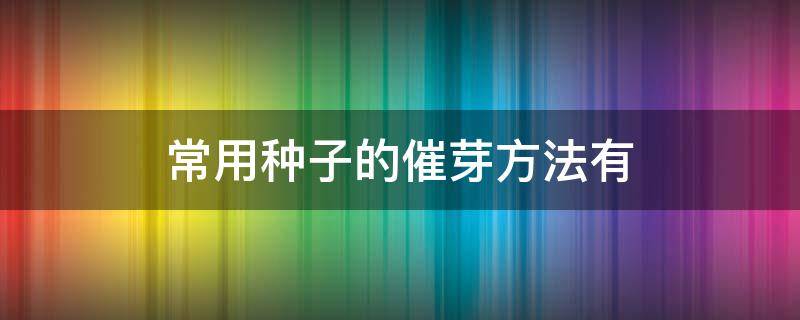 常用种子的催芽方法有